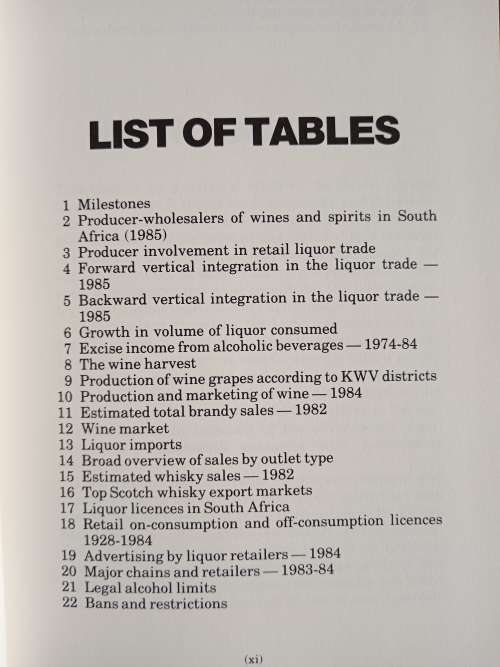 LIST OF TABLES

1 Milestones
2 Producer-wholesalers of wines and spirits in South Africa (1985)
3 Producer involvement in retail liquor trade
4 Forward vertical integration in the liquor trade — 1985
5 Backward vertical integration in the liquor trade — 1985
6 Growth in volume of liquor consumed
7 Excise income from alcoholic beverages — 1974-84
8 The wine harvest
9 Production of wine grapes according to KWV districts
10 Production and marketing of wine — 1984
11 Estimated total brandy sales — 1982
12 Wine market
13 Liquor imports
14 Broad overview of sales by outlet type
15 Estimated whisky sales — 1982
16 Top Scotch whisky export markets
17 Liquor licences in South Africa
18 Retail on-consumption and off-consumption licences 1928-1984
19 Advertising by liquor retailers — 1984
20 Major chains and retailers — 1983-84
21 Legal alcohol limits
22 Bans and restrictions

(xi)